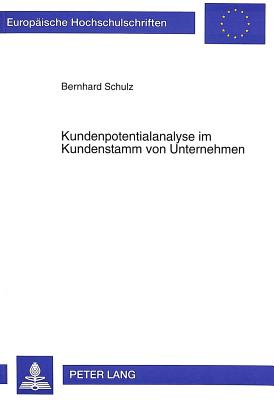 Europäische Hochschulschriften

Bernhard Schulz

Kundenpotentialanalyse im Kundenstamm von Unternehmen

PETER LANG